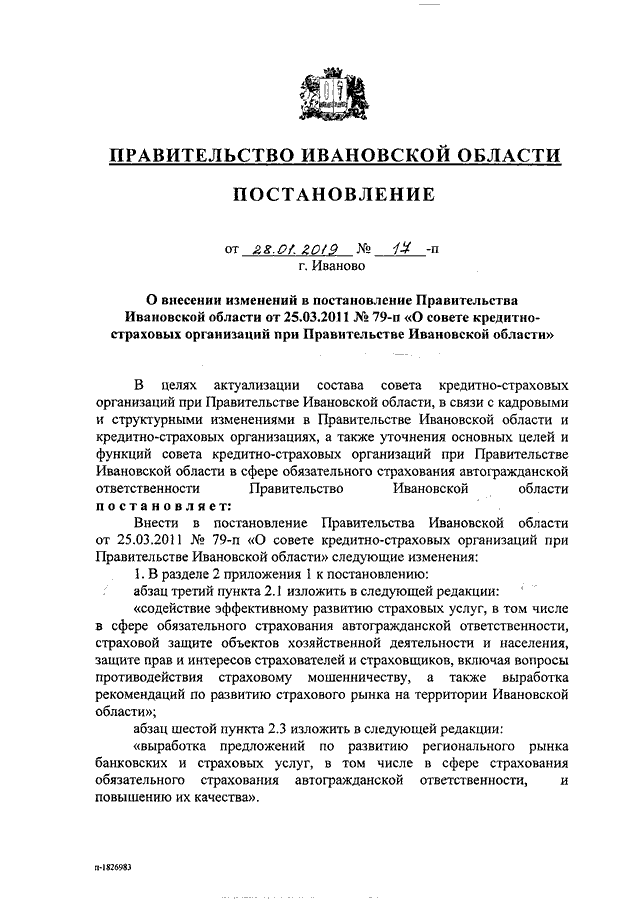 ПРАВИТЕЛЬСТВО ИВАНОВСКОЙ ОБЛАСТИ

ПОСТАНОВЛЕНИЕ

от 28.01.2019 № 17 -п
г. Иваново

О внесении изменений в постановление Правительства Ивановской области от 25.03.2011 № 79-п «О совете кредитно-страховых организаций при Правительстве Ивановской области»

В целях актуализации состава совета кредитно-страховых организаций при Правительстве Ивановской области, в связи с кадровыми и структурными изменениями в Правительстве Ивановской области и кредитно-страховых организациях, а также уточнения основных целей и функций совета кредитно-страховых организаций при Правительстве Ивановской области в сфере обязательного страхования автогражданской ответственности Правительство Ивановской области постановляет:

Внести в постановление Правительства Ивановской области от 25.03.2011 № 79-п «О совете кредитно-страховых организаций при Правительстве Ивановской области» следующие изменения:

1. В разделе 2 приложения 1 к постановлению:

абзац третий пункта 2.1 изложить в следующей редакции:

«содействие эффективному развитию страховых услуг, в том числе в сфере обязательного страхования автогражданской ответственности, страховой защите объектов хозяйственной деятельности и населения, защите прав и интересов страхователей и страховщиков, включая вопросы противодействия страховому мошенничеству, а также выработка рекомендаций по развитию страхового рынка на территории Ивановской области»;

абзац шестой пункта 2.3 изложить в следующей редакции:

«выработка предложений по развитию регионального рынка банковских и страховых услуг, в том числе в сфере страхования обязательного страхования автогражданской ответственности, и повышению их качества».

п-1826983